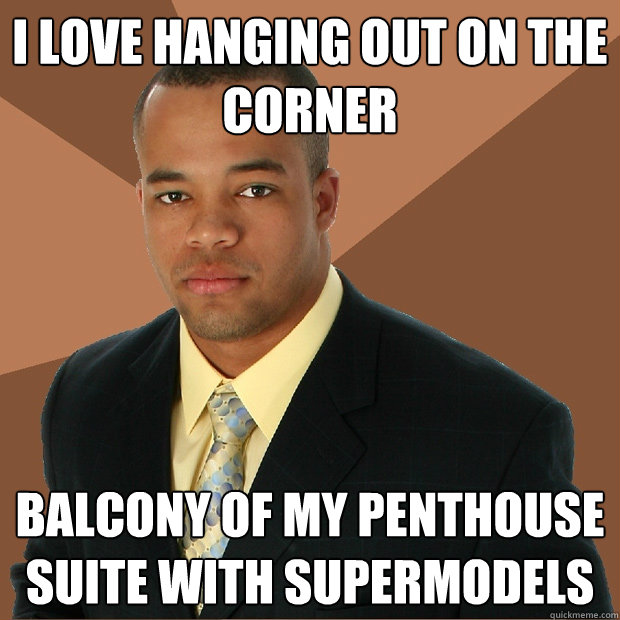 I LOVE HANGING OUT ON THE CORNER

BALCONY OF MY PENTHOUSE SUITE WITH SUPERMODELS

quickmeme.com